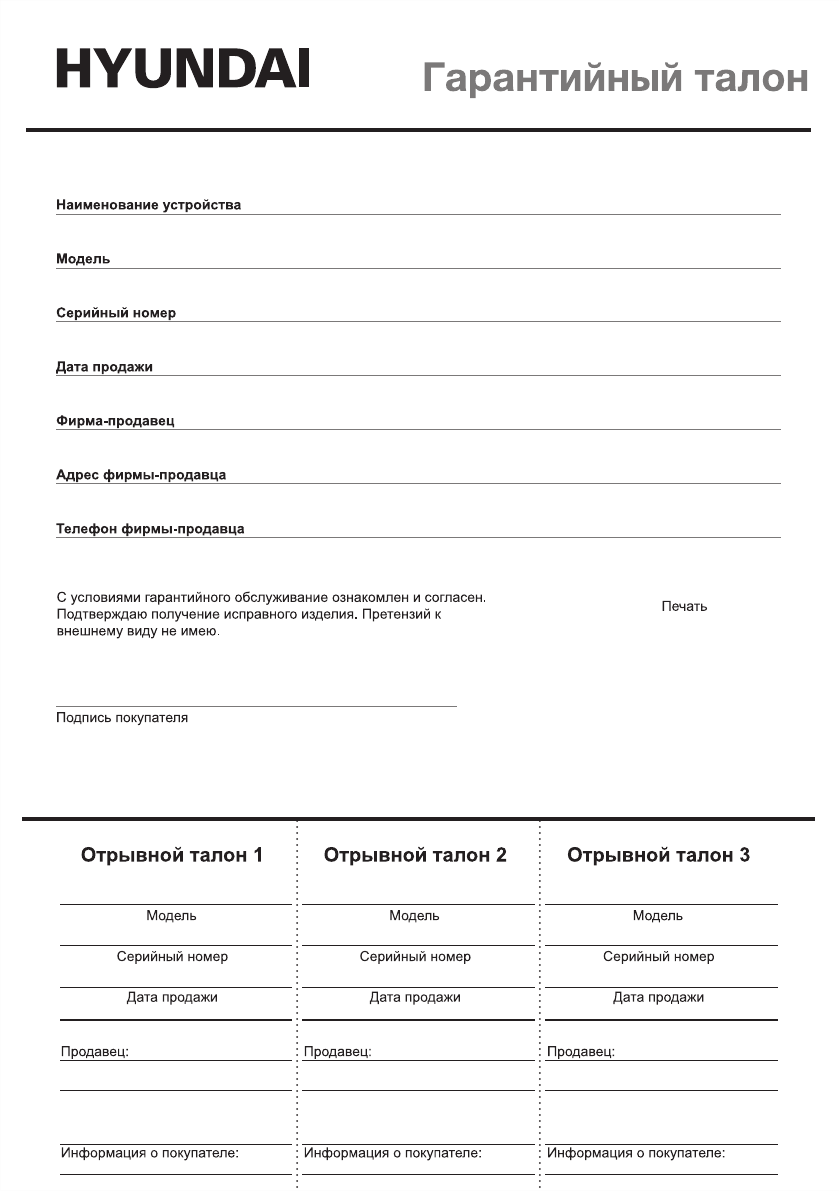 HYUNDAI

Гарантийный талон

Наименование устройства

Модель

Серийный номер

Дата продажи

Фирма-продавец

Адрес фирмы-продавца

Телефон фирмы-продавца

С условиями гарантийного обслуживание ознакомлен и согласен. Подтверждаю получение исправного изделия. Претензий к внешнему виду не имею.

Печать

Подпись покупателя

Отрывной талон 1

Модель

Серийный номер

Дата продажи

Продавец:

Информация о покупателе:

Отрывной талон 2

Модель

Серийный номер

Дата продажи

Продавец:

Информация о покупателе:

Отрывной талон 3

Модель

Серийный номер

Дата продажи

Продавец:

Информация о покупателе: